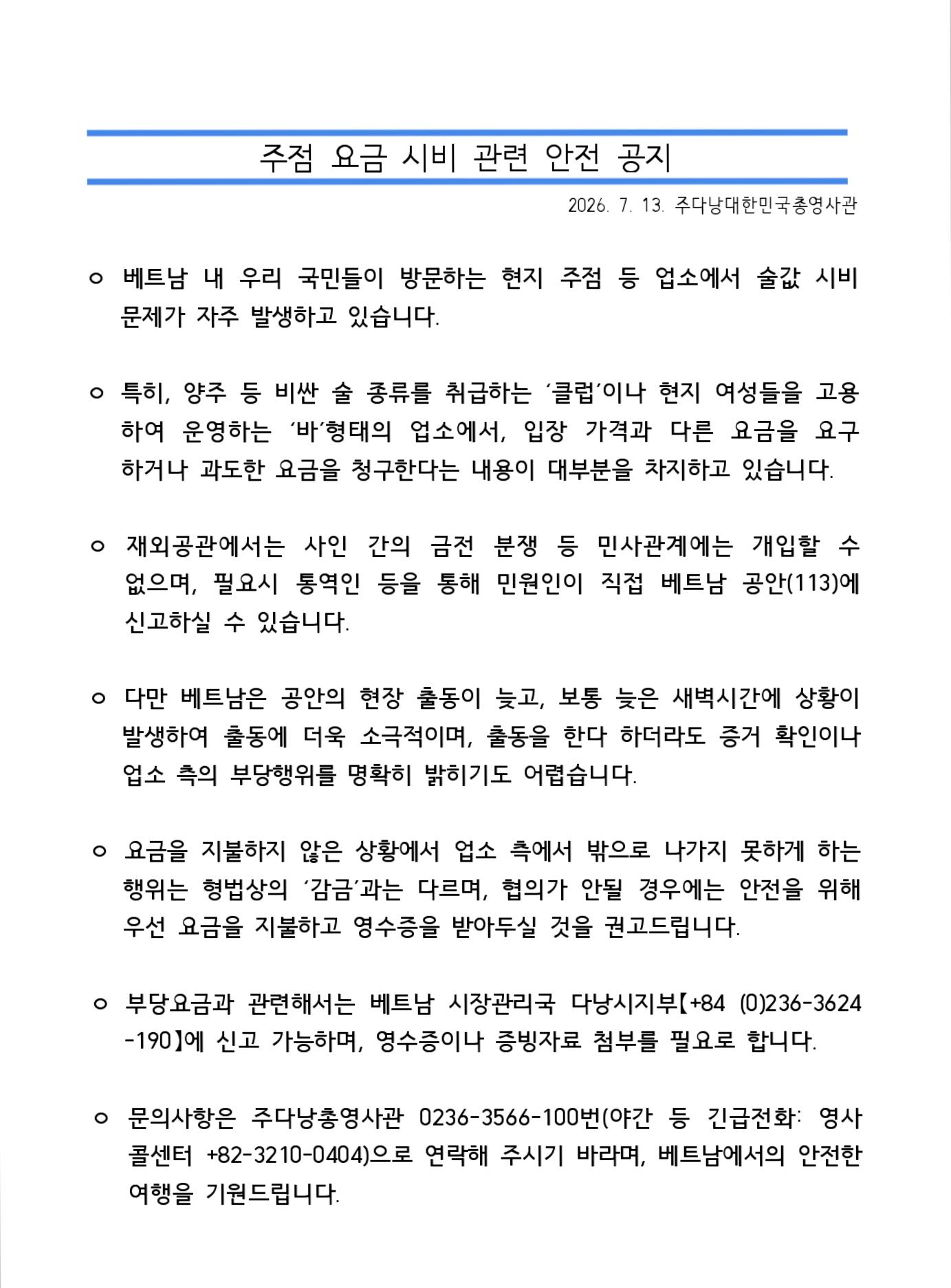 주점 요금 시비 관련 안전 공지

2026. 7. 13. 주다낭대한민국총영사관

ㅇ 베트남 내 우리 국민들이 방문하는 현지 주점 등 업소에서 술값 시비 문제가 자주 발생하고 있습니다.

ㅇ 특히, 양주 등 비싼 술 종류를 취급하는 '클럽'이나 현지 여성들을 고용하여 운영하는 '바'형태의 업소에서, 입장 가격과 다른 요금을 요구하거나 과도한 요금을 청구한다는 내용이 대부분을 차지하고 있습니다.

ㅇ 재외공관에서는 사인 간의 금전 분쟁 등 민사관계에는 개입할 수 없으며, 필요시 통역인 등을 통해 민원인이 직접 베트남 공안(113)에 신고하실 수 있습니다.

ㅇ 다만 베트남은 공안의 현장 출동이 늦고, 보통 늦은 새벽시간에 상황이 발생하여 출동에 더욱 소극적이며, 출동을 한다 하더라도 증거 확인이나 업소 측의 부당행위를 명확히 밝히기도 어렵습니다.

ㅇ 요금을 지불하지 않은 상황에서 업소 측에서 밖으로 나가지 못하게 하는 행위는 형법상의 '감금'과는 다르며, 협의가 안될 경우에는 안전을 위해 우선 요금을 지불하고 영수증을 받아두실 것을 권고드립니다.

ㅇ 부당요금과 관련해서는 베트남 시장관리국 다낭시지부【+84 (0)236-3624-190】에 신고 가능하며, 영수증이나 증빙자료 첨부를 필요로 합니다.

ㅇ 문의사항은 주다낭총영사관 0236-3566-100번(야간 등 긴급전화: 영사콜센터 +82-3210-0404)으로 연락해 주시기 바라며, 베트남에서의 안전한 여행을 기원드립니다.